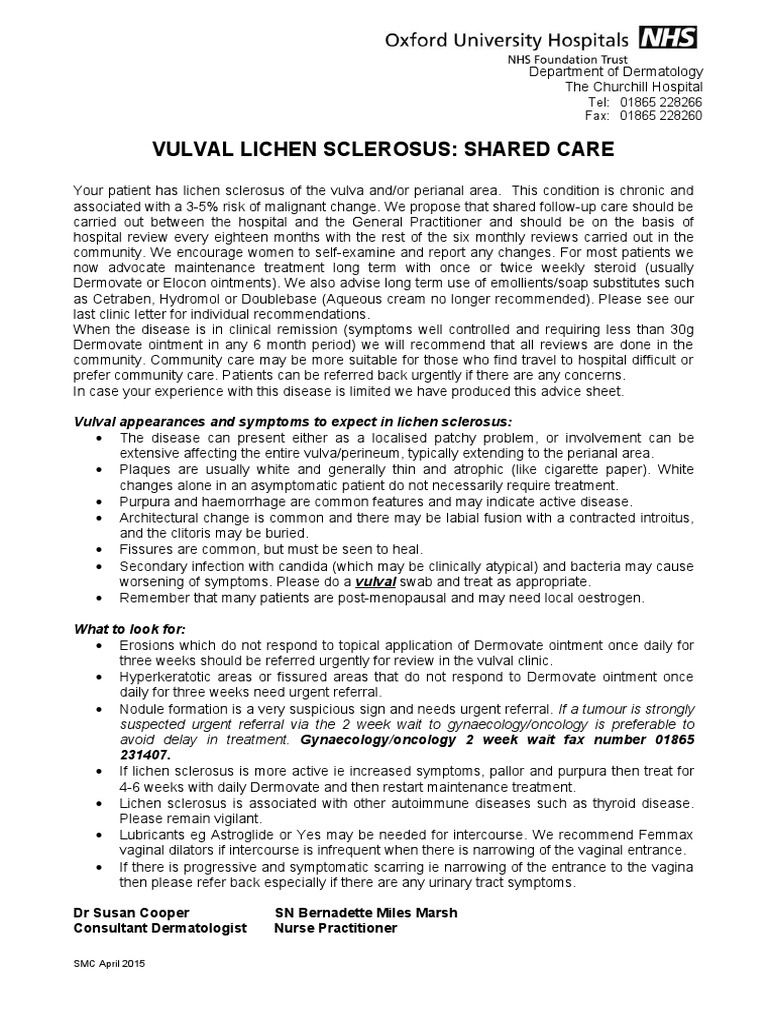 Oxford University Hospitals NHS
NHS Foundation Trust
Department of Dermatology
The Churchill Hospital
Tel: 01865 228266
Fax: 01865 228260

VULVAL LICHEN SCLEROSUS: SHARED CARE

Your patient has lichen sclerosus of the vulva and/or perianal area. This condition is chronic and associated with a 3-5% risk of malignant change. We propose that shared follow-up care should be carried out between the hospital and the General Practitioner and should be on the basis of hospital review every eighteen months with the rest of the six monthly reviews carried out in the community. We encourage women to self-examine and report any changes. For most patients we now advocate maintenance treatment long term with once or twice weekly steroid (usually Dermovate or Elocon ointments). We also advise long term use of emollients/soap substitutes such as Cetraben, Hydromol or Doublebase (Aqueous cream no longer recommended). Please see our last clinic letter for individual recommendations.
When the disease is in clinical remission (symptoms well controlled and requiring less than 30g Dermovate ointment in any 6 month period) we will recommend that all reviews are done in the community. Community care may be more suitable for those who find travel to hospital difficult or prefer community care. Patients can be referred back urgently if there are any concerns.
In case your experience with this disease is limited we have produced this advice sheet.

Vulval appearances and symptoms to expect in lichen sclerosus:
• The disease can present either as a localised patchy problem, or involvement can be extensive affecting the entire vulva/perineum, typically extending to the perianal area.
• Plaques are usually white and generally thin and atrophic (like cigarette paper). White changes alone in an asymptomatic patient do not necessarily require treatment.
• Purpura and haemorrhage are common features and may indicate active disease.
• Architectural change is common and there may be labial fusion with a contracted introitus, and the clitoris may be buried.
• Fissures are common, but must be seen to heal.
• Secondary infection with candida (which may be clinically atypical) and bacteria may cause worsening of symptoms. Please do a vulval swab and treat as appropriate.
• Remember that many patients are post-menopausal and may need local oestrogen.

What to look for:
• Erosions which do not respond to topical application of Dermovate ointment once daily for three weeks should be referred urgently for review in the vulval clinic.
• Hyperkeratotic areas or fissured areas that do not respond to Dermovate ointment once daily for three weeks need urgent referral.
• Nodule formation is a very suspicious sign and needs urgent referral. If a tumour is strongly suspected urgent referral via the 2 week wait to gynaecology/oncology is preferable to avoid delay in treatment. Gynaecology/oncology 2 week wait fax number 01865 231407.
• If lichen sclerosus is more active ie increased symptoms, pallor and purpura then treat for 4-6 weeks with daily Dermovate and then restart maintenance treatment.
• Lichen sclerosus is associated with other autoimmune diseases such as thyroid disease. Please remain vigilant.
• Lubricants eg Astroglide or Yes may be needed for intercourse. We recommend Femmax vaginal dilators if intercourse is infrequent when there is narrowing of the vaginal entrance.
• If there is progressive and symptomatic scarring ie narrowing of the entrance to the vagina then please refer back especially if there are any urinary tract symptoms.

Dr Susan Cooper
Consultant Dermatologist

SN Bernadette Miles Marsh
Nurse Practitioner

SMC April 2015